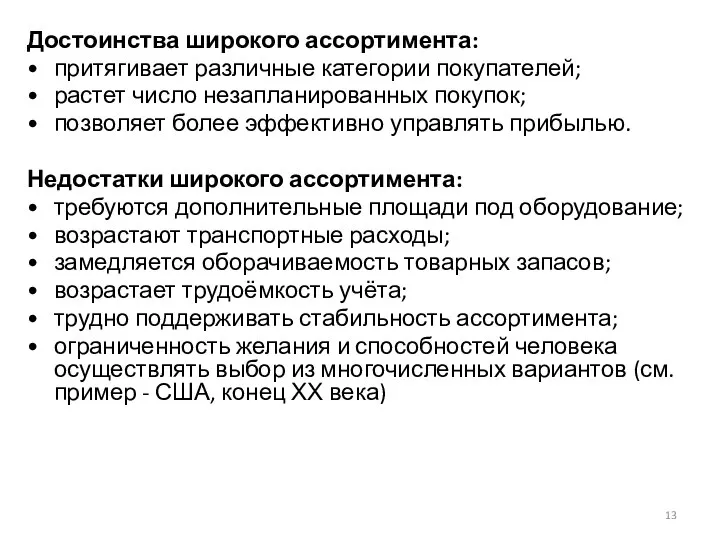 Достоинства широкого ассортимента:
• притягивает различные категории покупателей;
• растет число незапланированных покупок;
• позволяет более эффективно управлять прибылью.

Недостатки широкого ассортимента:
• требуются дополнительные площади под оборудование;
• возрастают транспортные расходы;
• замедляется оборачиваемость товарных запасов;
• возрастает трудоёмкость учёта;
• трудно поддерживать стабильность ассортимента;
• ограниченность желания и способностей человека осуществлять выбор из многочисленных вариантов (см. пример - США, конец XX века)

13